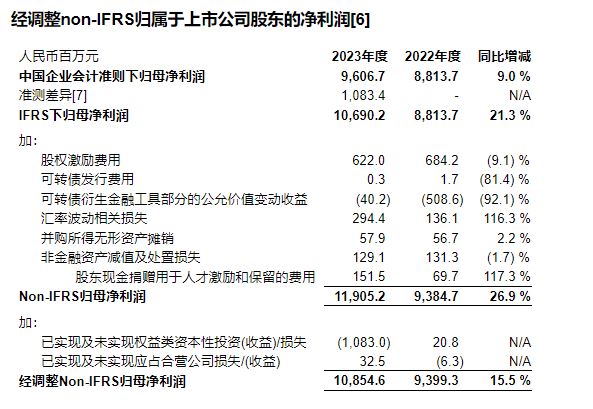 经调整non-IFRS归属于上市公司股东的净利润[6]

| 人民币百万元 | 2023年度 | 2022年度 | 同比增减 |
|---|---|---|---|
| 中国企业会计准则下归母净利润 | 9,606.7 | 8,813.7 | 9.0 % |
| 准测差异[7] | 1,083.4 | - | N/A |
| IFRS下归母净利润 | 10,690.2 | 8,813.7 | 21.3 % |
| 加: | | | |
| 股权激励费用 | 622.0 | 684.2 | (9.1) % |
| 可转债发行费用 | 0.3 | 1.7 | (81.4) % |
| 可转债衍生金融工具部分的公允价值变动收益 | (40.2) | (508.6) | (92.1) % |
| 汇率波动相关损失 | 294.4 | 136.1 | 116.3 % |
| 并购所得无形资产摊销 | 57.9 | 56.7 | 2.2 % |
| 非金融资产减值及处置损失 | 129.1 | 131.3 | (1.7) % |
| 股东现金捐赠用于人才激励和保留的费用 | 151.5 | 69.7 | 117.3 % |
| Non-IFRS归母净利润 | 11,905.2 | 9,384.7 | 26.9 % |
| 加: | | | |
| 已实现及未实现权益类资本性投资(收益)/损失 | (1,083.0) | 20.8 | N/A |
| 已实现及未实现应占合营公司损失/(收益) | 32.5 | (6.3) | N/A |
| 经调整Non-IFRS归母净利润 | 10,854.6 | 9,399.3 | 15.5 % |